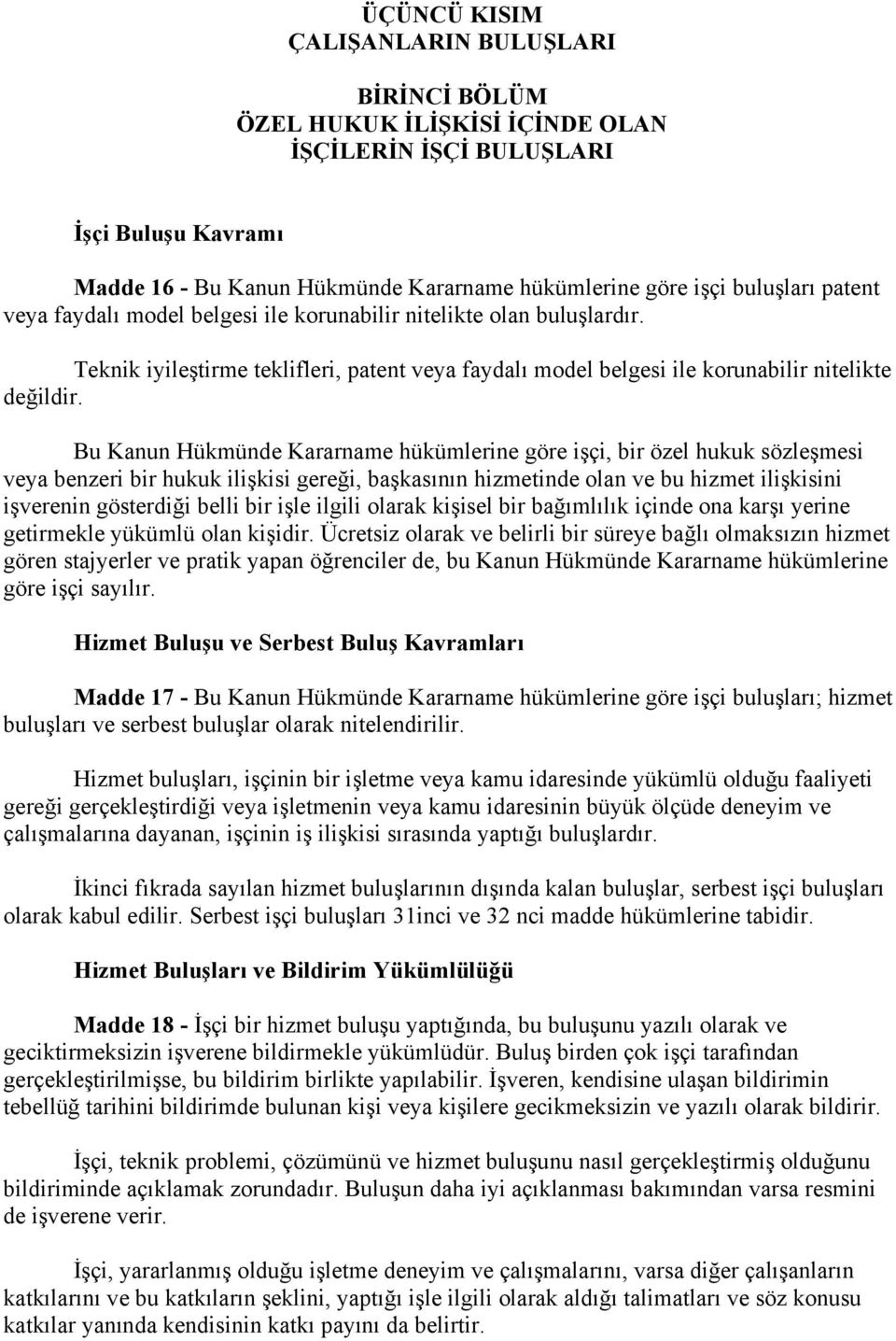 ÜÇÜNCÜ KISIM
ÇALIŞANLARIN BULUŞLARI

BİRİNCİ BÖLÜM
ÖZEL HUKUK İLİŞKİSİ İÇİNDE OLAN
İŞÇİLERİN İŞÇİ BULUŞLARI

İşçi Buluşu Kavramı

Madde 16 - Bu Kanun Hükmünde Kararname hükümlerine göre işçi buluşları patent veya faydalı model belgesi ile korunabilir nitelikte olan buluşlardır.

Teknik iyileştirme teklifleri, patent veya faydalı model belgesi ile korunabilir nitelikte değildir.

Bu Kanun Hükmünde Kararname hükümlerine göre işçi, bir özel hukuk sözleşmesi veya benzeri bir hukuk ilişkisi gereği, başkasının hizmetinde olan ve bu hizmet ilişkisini işverenin gösterdiği belli bir işle ilgili olarak kişisel bir bağımlılık içinde ona karşı yerine getirmekle yükümlü olan kişidir. Ücretsiz olarak ve belirli bir süreye bağlı olmaksızın hizmet gören stajyerler ve pratik yapan öğrenciler de, bu Kanun Hükmünde Kararname hükümlerine göre işçi sayılır.

Hizmet Buluşu ve Serbest Buluş Kavramları

Madde 17 - Bu Kanun Hükmünde Kararname hükümlerine göre işçi buluşları; hizmet buluşları ve serbest buluşlar olarak nitelendirilir.

Hizmet buluşları, işçinin bir işletme veya kamu idaresinde yükümlü olduğu faaliyeti gereği gerçekleştirdiği veya işletmenin veya kamu idaresinin büyük ölçüde deneyim ve çalışmalarına dayanan, işçinin iş ilişkisi sırasında yaptığı buluşlardır.

İkinci fıkrada sayılan hizmet buluşlarının dışında kalan buluşlar, serbest işçi buluşları olarak kabul edilir. Serbest işçi buluşları 31inci ve 32 nci madde hükümlerine tabidir.

Hizmet Buluşları ve Bildirim Yükümlülüğü

Madde 18 - İşçi bir hizmet buluşu yaptığında, bu buluşunu yazılı olarak ve geciktirmeksizin işverene bildirmekle yükümlüdür. Buluş birden çok işçi tarafından gerçekleştirilmişse, bu bildirim birlikte yapılabilir. İşveren, kendisine ulaşan bildirimin tebellüğ tarihini bildirimde bulunan kişi veya kişilere gecikmeksizin ve yazılı olarak bildirir.

İşçi, teknik problemi, çözümünü ve hizmet buluşunu nasıl gerçekleştirmiş olduğunu bildiriminde açıklamak zorundadır. Buluşun daha iyi açıklanması bakımından varsa resmini de işverene verir.

İşçi, yararlanmış olduğu işletme deneyim ve çalışmalarını, varsa diğer çalışanların katkılarını ve bu katkıların şeklini, yaptığı işle ilgili olarak aldığı talimatları ve söz konusu katkılar yanında kendisinin katkı payını da belirtir.